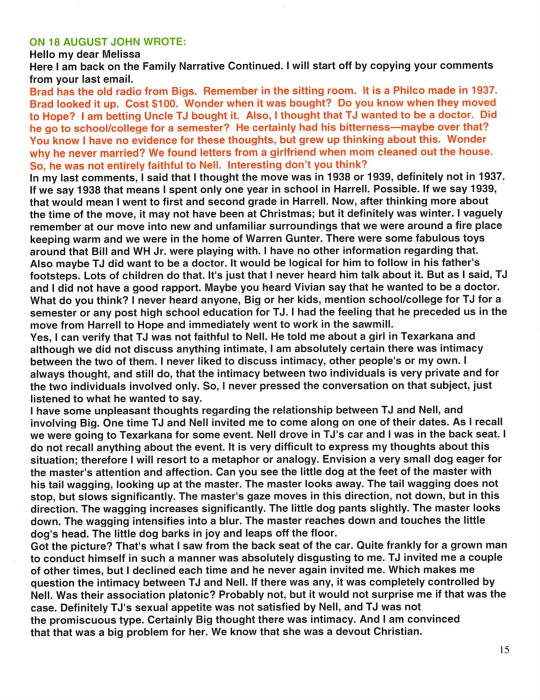 ON 18 AUGUST JOHN WROTE:
Hello my dear Melissa
Here I am back on the Family Narrative Continued. I will start off by copying your comments from your last email.
Brad has the old radio from Bigs. Remember in the sitting room. It is a Philco made in 1937. Brad looked it up. Cost $100. Wonder when it was bought? Do you know when they moved to Hope? I am betting Uncle TJ bought it. Also, I thought that TJ wanted to be a doctor. Did he go to school/college for a semester? He certainly had his bitterness—maybe over that? You know I have no evidence for these thoughts, but grew up thinking about this. Wonder why he never married? We found letters from a girlfriend when mom cleaned out the house. So, he was not entirely faithful to Nell. Interesting don't you think?
In my last comments, I said that I thought the move was in 1938 or 1939, definitely not in 1937. If we say 1938 that means I spent only one year in school in Harrell. Possible. If we say 1939, that would mean I went to first and second grade in Harrell. Now, after thinking more about the time of the move, it may not have been at Christmas; but it definitely was winter. I vaguely remember at our move into new and unfamiliar surroundings that we were around a fire place keeping warm and we were in the home of Warren Gunter. There were some fabulous toys around that Bill and WH Jr. were playing with. I have no other information regarding that. Also maybe TJ did want to be a doctor. It would be logical for him to follow in his father's footsteps. Lots of children do that. It's just that I never heard him talk about it. But as I said, TJ and I did not have a good rapport. Maybe you heard Vivian say that he wanted to be a doctor. What do you think? I never heard anyone, Big or her kids, mention school/college for TJ for a semester or any post high school education for TJ. I had the feeling that he preceded us in the move from Harrell to Hope and immediately went to work in the sawmill.
Yes, I can verify that TJ was not faithful to Nell. He told me about a girl in Texarkana and although we did not discuss anything intimate, I am absolutely certain there was intimacy between the two of them. I never liked to discuss intimacy, other people's or my own. I always thought, and still do, that the intimacy between two individuals is very private and for the two individuals involved only. So, I never pressed the conversation on that subject, just listened to what he wanted to say.
I have some unpleasant thoughts regarding the relationship between TJ and Nell, and involving Big. One time TJ and Nell invited me to come along on one of their dates. As I recall we were going to Texarkana for some event. Nell drove in TJ's car and I was in the back seat. I do not recall anything about the event. It is very difficult to express my thoughts about this situation; therefore I will resort to a metaphor or analogy. Envision a very small dog eager for the master's attention and affection. Can you see the little dog at the feet of the master with his tail wagging, looking up at the master. The master looks away. The tail wagging does not stop, but slows significantly. The master's gaze moves in this direction, not down, but in this direction. The wagging increases significantly. The little dog pants slightly. The master looks down. The wagging intensifies into a blur. The master reaches down and touches the little dog's head. The little dog barks in joy and leaps off the floor.
Got the picture? That's what I saw from the back seat of the car. Quite frankly for a grown man to conduct himself in such a manner was absolutely disgusting to me. TJ invited me a couple of other times, but I declined each time and he never again invited me. Which makes me question the intimacy between TJ and Nell. If there was any, it was completely controlled by Nell. Was their association platonic? Probably not, but it would not surprise me if that was the case. Definitely TJ's sexual appetite was not satisfied by Nell, and TJ was not the promiscuous type. Certainly Big thought there was intimacy. And I am convinced that that was a big problem for her. We know that she was a devout Christian.

15